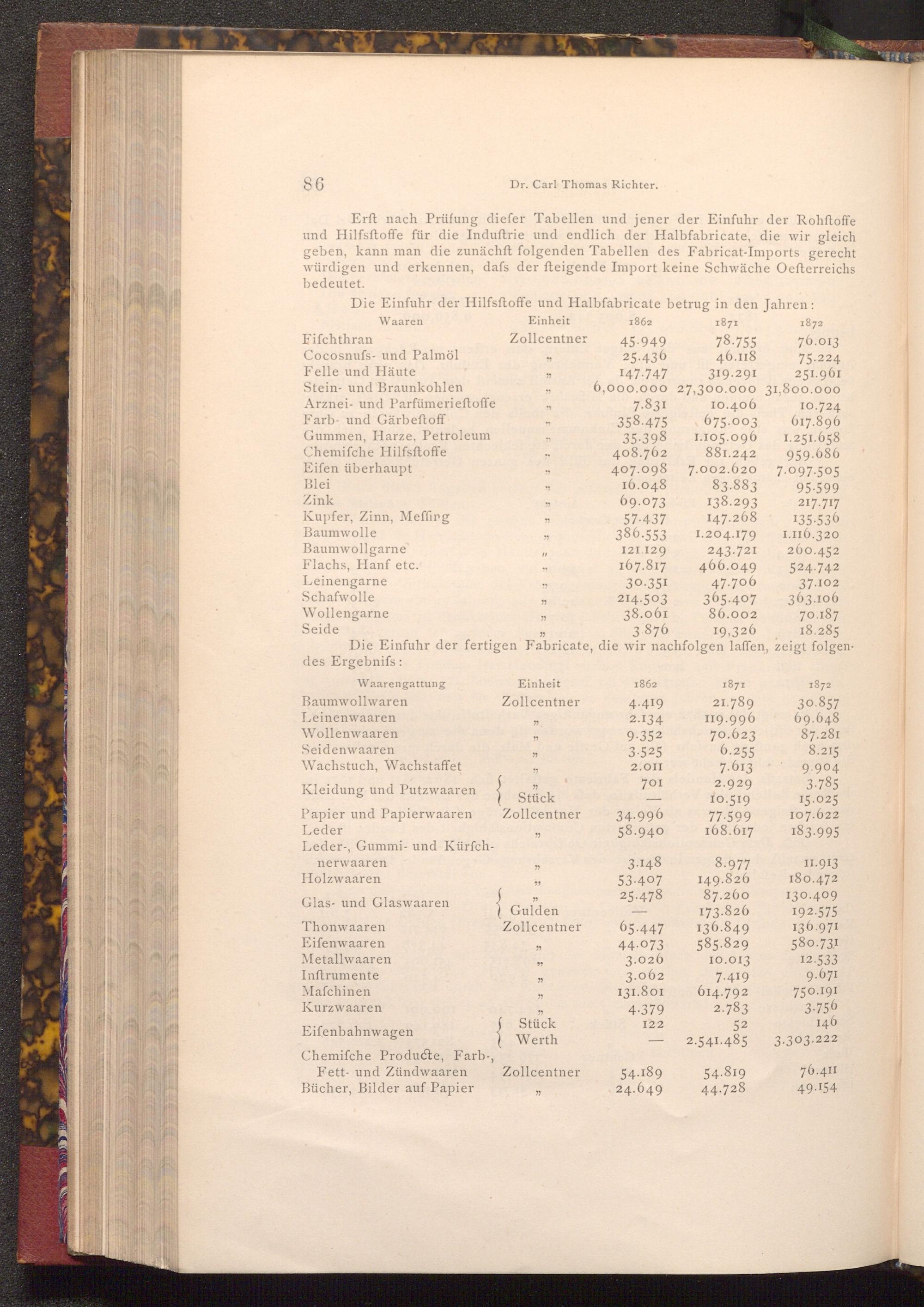 86 Dr. Carl Thomas Richter.

Erſt nach Prüfung dieſer Tabellen und jener der Einfuhr der Rohſtoffe und Hilfsſtoffe für die Induſtrie und endlich der Halbfabricate, die wir gleich geben, kann man die zunächſt folgenden Tabellen des Fabricat-Imports gerecht würdigen und erkennen, daſs der ſteigende Import keine Schwäche Oeſterreichs bedeutet.

Die Einfuhr der Hilfsſtoffe und Halbfabricate betrug in den Jahren:

| Waaren | Einheit | 1862 | 1871 | 1872 |
|---|---|---|---|---|
| Fiſchthran | Zollcentner | 45.949 | 78.755 | 76.013 |
| Cocosnuſs- und Palmöl | „ | 25.436 | 46.118 | 75.224 |
| Felle und Häute | „ | 147.747 | 319.291 | 251.961 |
| Stein- und Braunkohlen | „ | 6,000.000 | 27,300.000 | 31,800.000 |
| Arznei- und Parfümerieſtoffe | „ | 7.831 | 10.406 | 10.724 |
| Farb- und Gärbeſtoff | „ | 358.475 | 675.003 | 617.896 |
| Gummen, Harze, Petroleum | „ | 35.398 | 1.105.096 | 1.251.658 |
| Chemiſche Hilfsſtoffe | „ | 408.762 | 881.242 | 959.686 |
| Eiſen überhaupt | „ | 407.098 | 7.002.620 | 7.097.505 |
| Blei | „ | 16.048 | 83.883 | 95.599 |
| Zink | „ | 69.073 | 138.293 | 217.717 |
| Kupfer, Zinn, Meſſing | „ | 57.437 | 147.268 | 135.536 |
| Baumwolle | „ | 386.553 | 1.204.179 | 1.116.320 |
| Baumwollgarne | „ | 121.129 | 243.721 | 260.452 |
| Flachs, Hanf etc. | „ | 167.817 | 466.049 | 524.742 |
| Leinengarne | „ | 30.351 | 47.706 | 37.102 |
| Schafwolle | „ | 214.503 | 365.407 | 363.106 |
| Wollengarne | „ | 38.061 | 86.002 | 70.187 |
| Seide | „ | 3.876 | 19,326 | 18.285 |

Die Einfuhr der fertigen Fabricate, die wir nachfolgen laſſen, zeigt folgendes Ergebniſs:

| Waarengattung | Einheit | 1862 | 1871 | 1872 |
|---|---|---|---|---|
| Baumwollwaren | Zollcentner | 4.419 | 21.789 | 30.857 |
| Leinenwaaren | „ | 2.134 | 119.996 | 69.648 |
| Wollenwaaren | „ | 9.352 | 70.623 | 87.281 |
| Seidenwaaren | „ | 3.525 | 6.255 | 8.215 |
| Wachstuch, Wachstaffet | „ | 2.011 | 7.613 | 9.904 |
| Kleidung und Putzwaaren | „ | 701 | 2.929 | 3.785 |
| | Stück | — | 10.519 | 15.025 |
| Papier und Papierwaaren | Zollcentner | 34.996 | 77.599 | 107.622 |
| Leder | „ | 58.940 | 168.617 | 183.995 |
| Leder-, Gummi- und Kürſchnerwaaren | „ | 3.148 | 8.977 | 11.913 |
| Holzwaaren | „ | 53.407 | 149.826 | 180.472 |
| Glas- und Glaswaaren | „ | 25.478 | 87.260 | 130.409 |
| | Gulden | — | 173.826 | 192.575 |
| Thonwaaren | Zollcentner | 65.447 | 136.849 | 136.971 |
| Eiſenwaaren | „ | 44.073 | 585.829 | 580.731 |
| Metallwaaren | „ | 3.026 | 10.013 | 12.533 |
| Inſtrumente | „ | 3.062 | 7.419 | 9.671 |
| Maſchinen | „ | 131.801 | 614.792 | 750.191 |
| Kurzwaaren | „ | 4.379 | 2.783 | 3.756 |
| Eiſenbahnwagen | Stück | 122 | 52 | 146 |
| | Werth | — | 2.541.485 | 3.303.222 |
| Chemiſche Producte, Farb-, Fett- und Zündwaaren | Zollcentner | 54.189 | 54.819 | 76.411 |
| Bücher, Bilder auf Papier | „ | 24.649 | 44.728 | 49.154 |